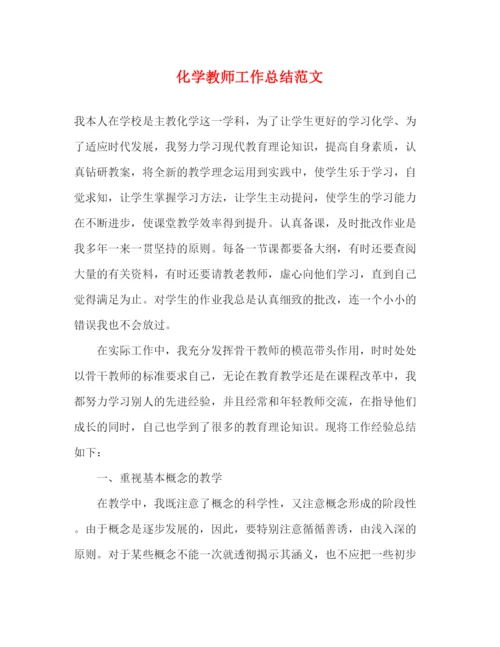 化学教师工作总结范文

我本人在学校是主教化学这一学科，为了让学生更好的学习化学、为了适应时代发展，我努力学习现代教育理论知识，提高自身素质，认真钻研教案，将全新的教学理念运用到实践中，使学生乐于学习，自觉求知，让学生掌握学习方法，让学生主动提问，使学生的学习能力在不断进步，使课堂教学效率得到提升。认真备课，及时批改作业是我多年一来一贯坚持的原则。每备一节课都要备大纲，有时还要查阅大量的有关资料，有时还要请教老教师，虚心向他们学习，直到自己觉得满足为止。对学生的作业我总是认真细致的批改，连一个小小的错误我也不会放过。

在实际工作中，我充分发挥骨干教师的模范带头作用，时时处处以骨干教师的标准要求自己，无论在教育教学还是在课程改革中，我都努力学习别人的先进经验，并且经常和年轻教师交流，在指导他们成长的同时，自己也学到了很多的教育理论知识。现将工作经验总结如下：

一、重视基本概念的教学

在教学中，我既注意了概念的科学性，又注意概念形成的阶段性。由于概念是逐步发展的，因此，要特别注意循循善诱，由浅入深的原则。对于某些概念不能一次就透彻揭示其涵义，也不应把一些初步